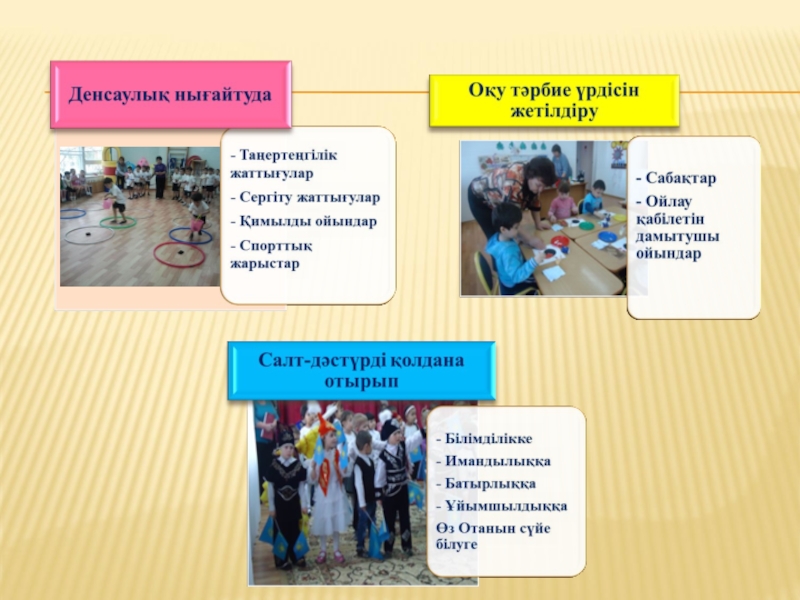 Денсаулық нығайтуда

- Таңертеңгілік жаттығулар
- Сергіту жаттығулар
- Қимылды ойындар
- Спорттық жарыстар

Оқу тәрбие үрдісін жетілдіру

- Сабақтар
- Ойлау қабілетін дамытушы ойындар

Салт-дәстүрді қолдана отырып

- Білімділікке
- Имандылыққа
- Батырлыққа
- Ұйымшылдыққа
Өз Отанын сүйе білуге